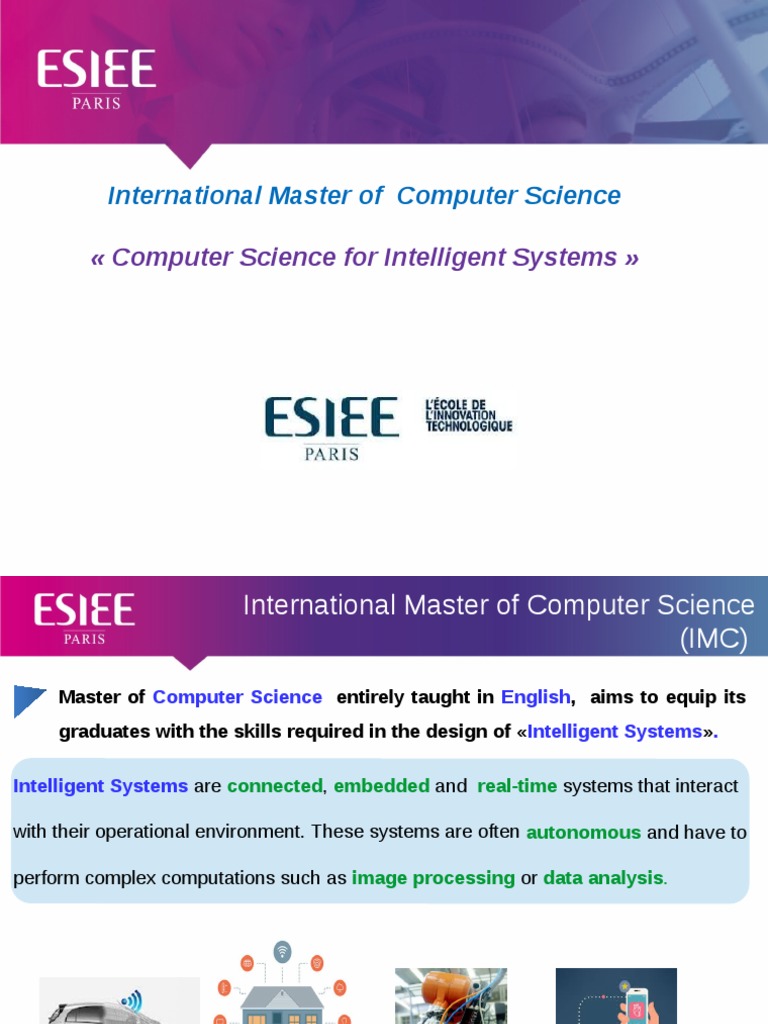 ESIEE
PARIS

International Master of Computer Science

« Computer Science for Intelligent Systems »

ESIEE
PARIS
L'ÉCOLE DE L'INNOVATION TECHNOLOGIQUE

ESIEE
PARIS

International Master of Computer Science (IMC)

Master of Computer Science entirely taught in English, aims to equip its graduates with the skills required in the design of «Intelligent Systems».

Intelligent Systems are connected, embedded and real-time systems that interact with their operational environment. These systems are often autonomous and have to perform complex computations such as image processing or data analysis.